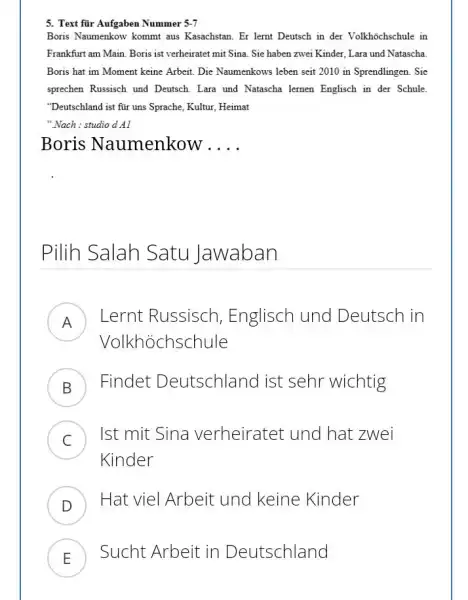 5. Text für Aufgaben Nummer 5-7
Boris Naumenkow kommt aus Kasachstan. Er lernt Deutsch in der Volkhöchschule in Frankfurt am Main. Boris ist verheiratet mit Sina. Sie haben zwei Kinder, Lara und Natascha. Boris hat im Moment keine Arbeit. Die Naumenkows leben seit 2010 in Sprendlingen. Sie sprechen Russisch und Deutsch. Lara und Natascha lernen Englisch in der Schule. "Deutschland ist für uns Sprache, Kultur, Heimat
".Nach : studio d A1

Boris Naumenkow . . . .

.

Pilih Salah Satu Jawaban

A Lernt Russisch, Englisch und Deutsch in Volkhöchschule

B Findet Deutschland ist sehr wichtig

C Ist mit Sina verheiratet und hat zwei Kinder

D Hat viel Arbeit und keine Kinder

E Sucht Arbeit in Deutschland